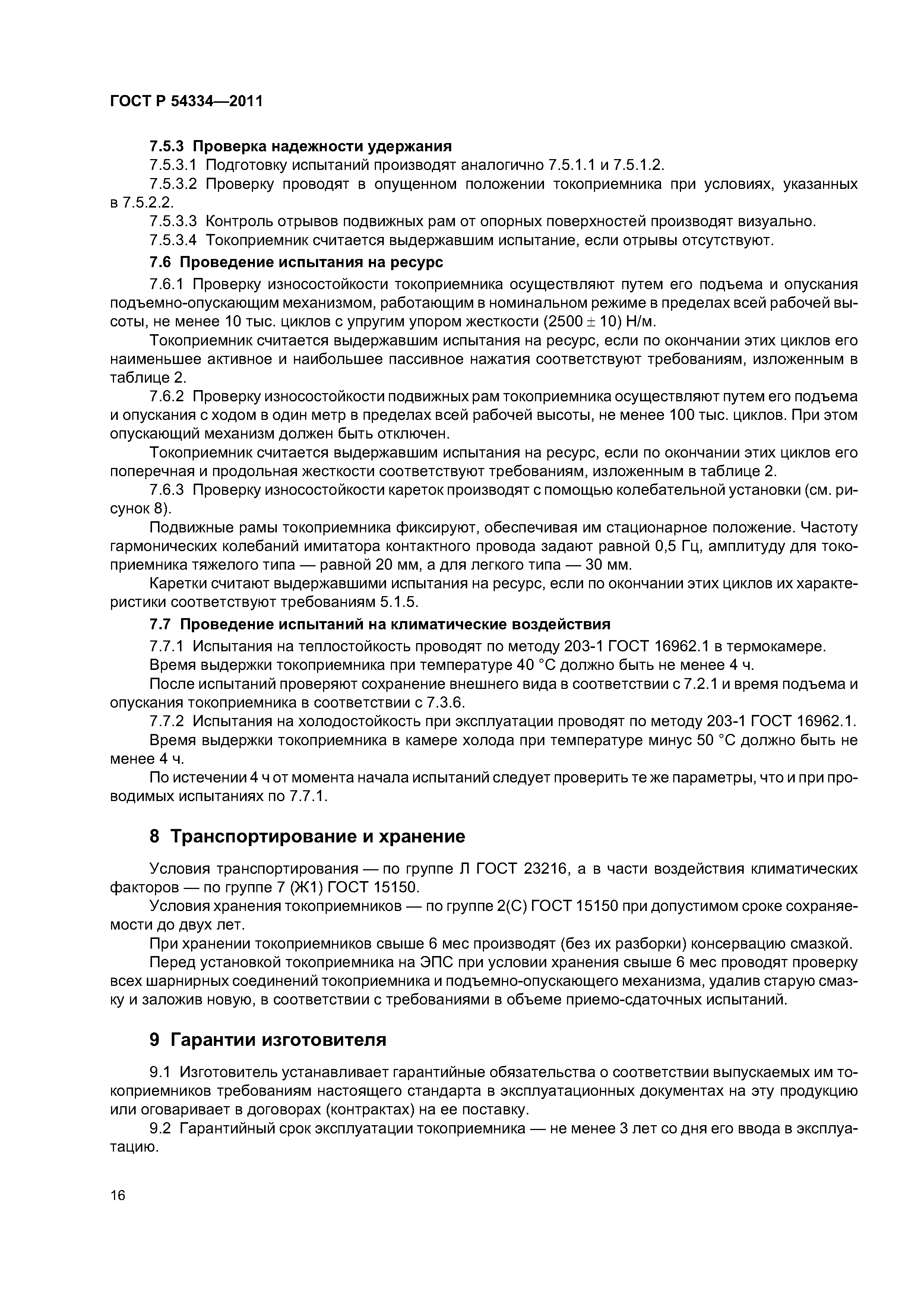 ГОСТ Р 54334—2011

7.5.3 Проверка надежности удержания

7.5.3.1 Подготовку испытаний производят аналогично 7.5.1.1 и 7.5.1.2.

7.5.3.2 Проверку проводят в опущенном положении токоприемника при условиях, указанных в 7.5.2.2.

7.5.3.3 Контроль отрывов подвижных рам от опорных поверхностей производят визуально.

7.5.3.4 Токоприемник считается выдержавшим испытание, если отрывы отсутствуют.

7.6 Проведение испытания на ресурс

7.6.1 Проверку износостойкости токоприемника осуществляют путем его подъема и опускания подъемно-опускающим механизмом, работающим в номинальном режиме в пределах всей рабочей высоты, не менее 10 тыс. циклов с упругим упором жесткости $(2500 \pm 10)$ Н/м.

Токоприемник считается выдержавшим испытания на ресурс, если по окончании этих циклов его наименьшее активное и наибольшее пассивное нажатия соответствуют требованиям, изложенным в таблице 2.

7.6.2 Проверку износостойкости подвижных рам токоприемника осуществляют путем его подъема и опускания с ходом в один метр в пределах всей рабочей высоты, не менее 100 тыс. циклов. При этом опускающий механизм должен быть отключен.

Токоприемник считается выдержавшим испытания на ресурс, если по окончании этих циклов его поперечная и продольная жесткости соответствуют требованиям, изложенным в таблице 2.

7.6.3 Проверку износостойкости кареток производят с помощью колебательной установки (см. рисунок 8).

Подвижные рамы токоприемника фиксируют, обеспечивая им стационарное положение. Частоту гармонических колебаний имитатора контактного провода задают равной 0,5 Гц, амплитуду для токоприемника тяжелого типа — равной 20 мм, а для легкого типа — 30 мм.

Каретки считают выдержавшими испытания на ресурс, если по окончании этих циклов их характеристики соответствуют требованиям 5.1.5.

7.7 Проведение испытаний на климатические воздействия

7.7.1 Испытания на теплостойкость проводят по методу 203-1 ГОСТ 16962.1 в термокамере.

Время выдержки токоприемника при температуре 40 °С должно быть не менее 4 ч.

После испытаний проверяют сохранение внешнего вида в соответствии с 7.2.1 и время подъема и опускания токоприемника в соответствии с 7.3.6.

7.7.2 Испытания на холодостойкость при эксплуатации проводят по методу 203-1 ГОСТ 16962.1.

Время выдержки токоприемника в камере холода при температуре минус 50 °С должно быть не менее 4 ч.

По истечении 4 ч от момента начала испытаний следует проверить те же параметры, что и при проводимых испытаниях по 7.7.1.

8 Транспортирование и хранение

Условия транспортирования — по группе Л ГОСТ 23216, а в части воздействия климатических факторов — по группе 7 (Ж1) ГОСТ 15150.

Условия хранения токоприемников — по группе 2(С) ГОСТ 15150 при допустимом сроке сохраняемости до двух лет.

При хранении токоприемников свыше 6 мес производят (без их разборки) консервацию смазкой.

Перед установкой токоприемника на ЭПС при условии хранения свыше 6 мес проводят проверку всех шарнирных соединений токоприемника и подъемно-опускающего механизма, удалив старую смазку и заложив новую, в соответствии с требованиями в объеме приемо-сдаточных испытаний.

9 Гарантии изготовителя

9.1 Изготовитель устанавливает гарантийные обязательства о соответствии выпускаемых им токоприемников требованиям настоящего стандарта в эксплуатационных документах на эту продукцию или оговаривает в договорах (контрактах) на ее поставку.

9.2 Гарантийный срок эксплуатации токоприемника — не менее 3 лет со дня его ввода в эксплуатацию.

16